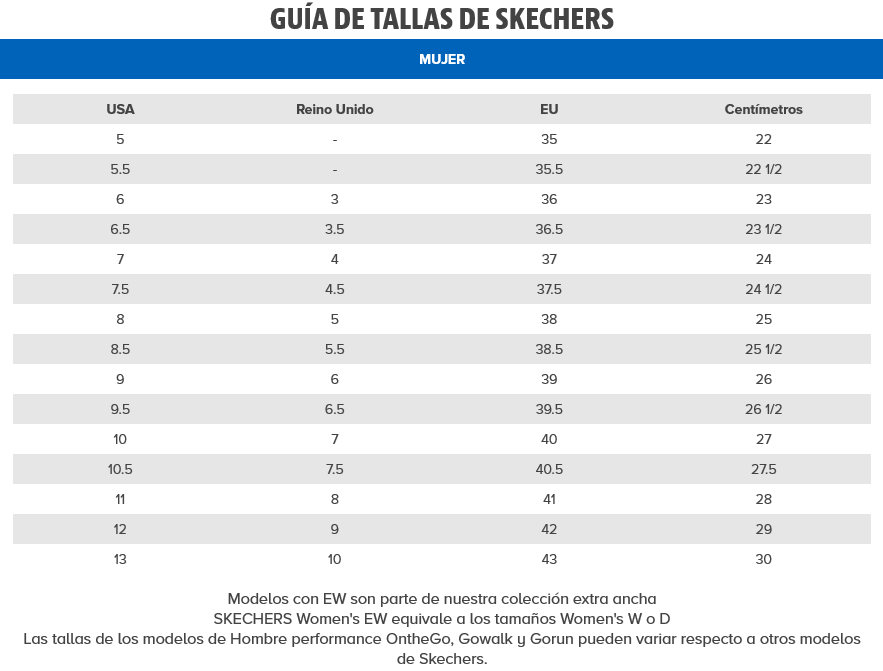 GUÍA DE TALLAS DE SKECHERS

MUJER

| USA | Reino Unido | EU | Centímetros |
|---|---|---|---|
| 5 | - | 35 | 22 |
| 5.5 | - | 35.5 | 22 1/2 |
| 6 | 3 | 36 | 23 |
| 6.5 | 3.5 | 36.5 | 23 1/2 |
| 7 | 4 | 37 | 24 |
| 7.5 | 4.5 | 37.5 | 24 1/2 |
| 8 | 5 | 38 | 25 |
| 8.5 | 5.5 | 38.5 | 25 1/2 |
| 9 | 6 | 39 | 26 |
| 9.5 | 6.5 | 39.5 | 26 1/2 |
| 10 | 7 | 40 | 27 |
| 10.5 | 7.5 | 40.5 | 27.5 |
| 11 | 8 | 41 | 28 |
| 12 | 9 | 42 | 29 |
| 13 | 10 | 43 | 30 |

Modelos con EW son parte de nuestra colección extra ancha
SKECHERS Women's EW equivale a los tamaños Women's W o D
Las tallas de los modelos de Hombre performance OntheGo, Gowalk y Gorun pueden variar respecto a otros modelos de Skechers.